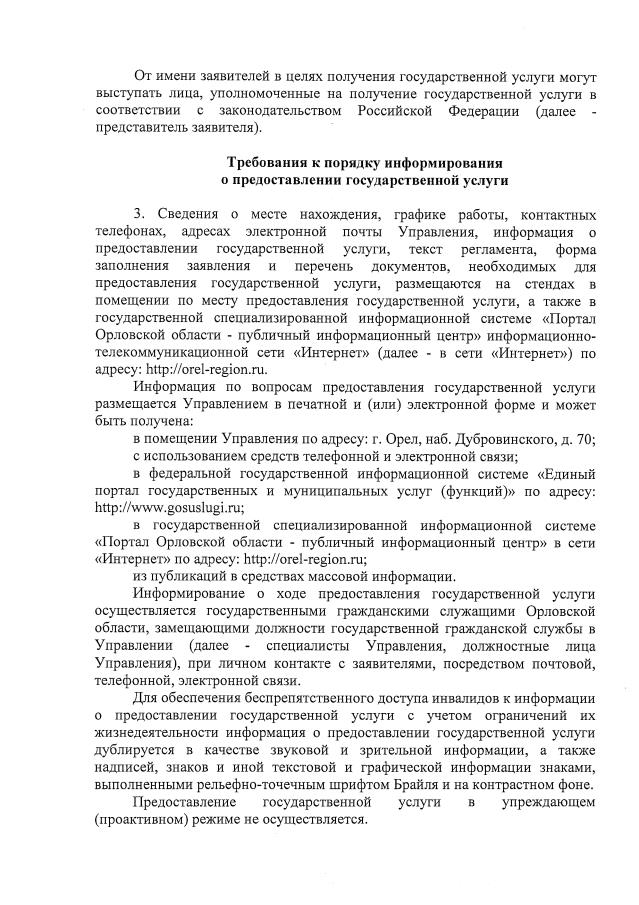 От имени заявителей в целях получения государственной услуги могут выступать лица, уполномоченные на получение государственной услуги в соответствии с законодательством Российской Федерации (далее - представитель заявителя).

Требования к порядку информирования
о предоставлении государственной услуги

3. Сведения о месте нахождения, графике работы, контактных телефонах, адресах электронной почты Управления, информация о предоставлении государственной услуги, текст регламента, форма заполнения заявления и перечень документов, необходимых для предоставления государственной услуги, размещаются на стендах в помещении по месту предоставления государственной услуги, а также в государственной специализированной информационной системе «Портал Орловской области - публичный информационный центр» информационно-телекоммуникационной сети «Интернет» (далее - в сети «Интернет») по адресу: http://orel-region.ru.

Информация по вопросам предоставления государственной услуги размещается Управлением в печатной и (или) электронной форме и может быть получена:

в помещении Управления по адресу: г. Орел, наб. Дубровинского, д. 70;

с использованием средств телефонной и электронной связи;

в федеральной государственной информационной системе «Единый портал государственных и муниципальных услуг (функций)» по адресу: http://www.gosuslugi.ru;

в государственной специализированной информационной системе «Портал Орловской области - публичный информационный центр» в сети «Интернет» по адресу: http://orel-region.ru;

из публикаций в средствах массовой информации.

Информирование о ходе предоставления государственной услуги осуществляется государственными гражданскими служащими Орловской области, замещающими должности государственной гражданской службы в Управлении (далее - специалисты Управления, должностные лица Управления), при личном контакте с заявителями, посредством почтовой, телефонной, электронной связи.

Для обеспечения беспрепятственного доступа инвалидов к информации о предоставлении государственной услуги с учетом ограничений их жизнедеятельности информация о предоставлении государственной услуги дублируется в качестве звуковой и зрительной информации, а также надписей, знаков и иной текстовой и графической информации знаками, выполненными рельефно-точечным шрифтом Брайля и на контрастном фоне.

Предоставление государственной услуги в упреждающем (проактивном) режиме не осуществляется.